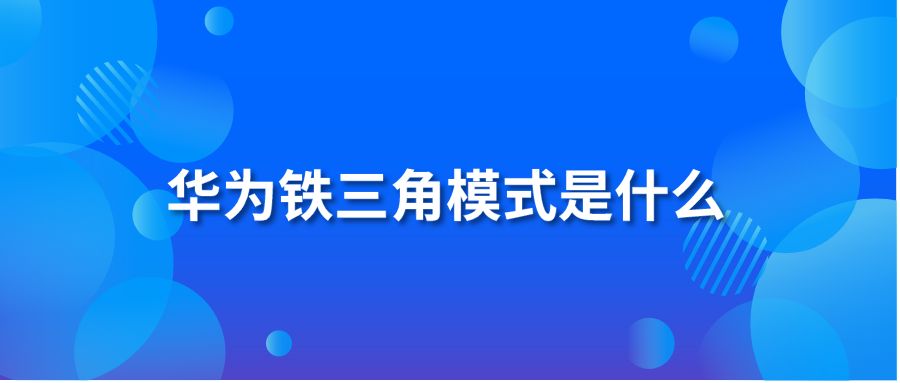 华为铁三角模式是什么